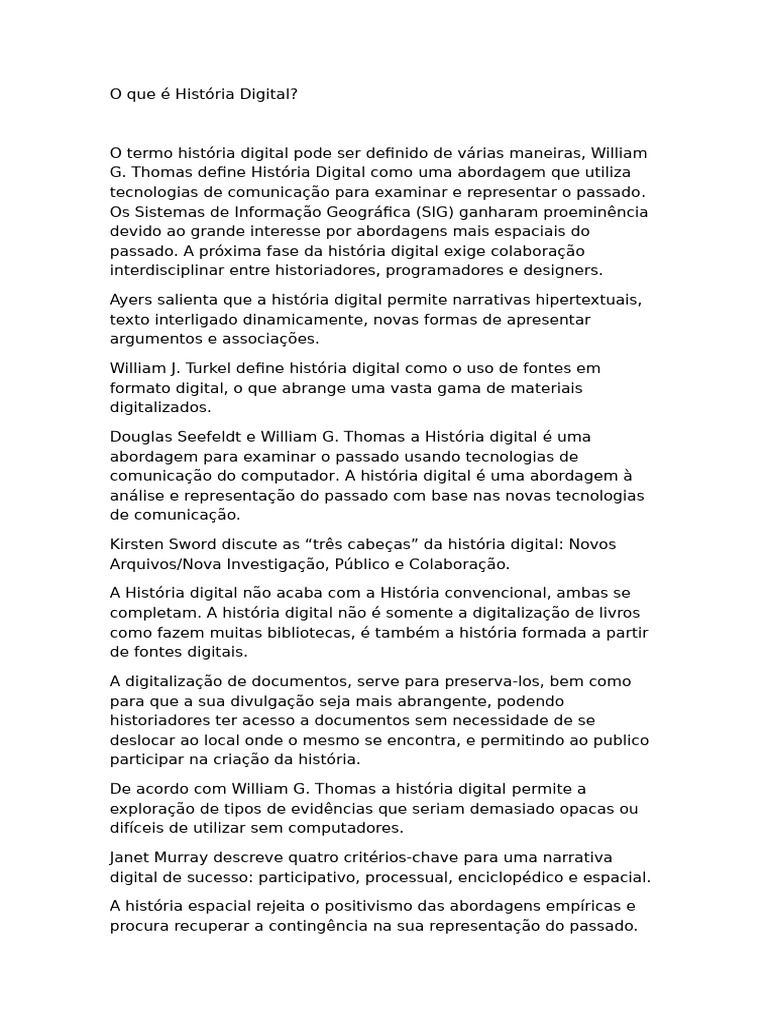 O que é História Digital?

O termo história digital pode ser definido de várias maneiras, William G. Thomas define História Digital como uma abordagem que utiliza tecnologias de comunicação para examinar e representar o passado. Os Sistemas de Informação Geográfica (SIG) ganharam proeminência devido ao grande interesse por abordagens mais espaciais do passado. A próxima fase da história digital exige colaboração interdisciplinar entre historiadores, programadores e designers.

Ayers salienta que a história digital permite narrativas hipertextuais, texto interligado dinamicamente, novas formas de apresentar argumentos e associações.

William J. Turkel define história digital como o uso de fontes em formato digital, o que abrange uma vasta gama de materiais digitalizados.

Douglas Seefeldt e William G. Thomas a História digital é uma abordagem para examinar o passado usando tecnologias de comunicação do computador. A história digital é uma abordagem à análise e representação do passado com base nas novas tecnologias de comunicação.

Kirsten Sword discute as "três cabeças" da história digital: Novos Arquivos/Nova Investigação, Público e Colaboração.

A História digital não acaba com a História convencional, ambas se completam. A história digital não é somente a digitalização de livros como fazem muitas bibliotecas, é também a história formada a partir de fontes digitais.

A digitalização de documentos, serve para preserva-los, bem como para que a sua divulgação seja mais abrangente, podendo historiadores ter acesso a documentos sem necessidade de se deslocar ao local onde o mesmo se encontra, e permitindo ao publico participar na criação da história.

De acordo com William G. Thomas a história digital permite a exploração de tipos de evidências que seriam demasiado opacas ou difíceis de utilizar sem computadores.

Janet Murray descreve quatro critérios-chave para uma narrativa digital de sucesso: participativo, processual, enciclopédico e espacial.

A história espacial rejeita o positivismo das abordagens empíricas e procura recuperar a contingência na sua representação do passado.